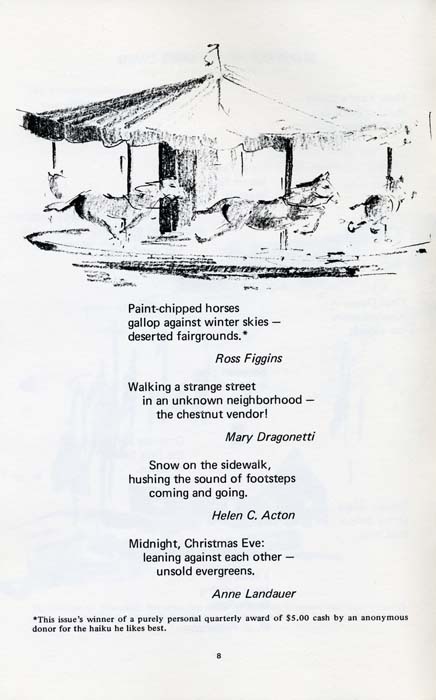 Paint-chipped horses
gallop against winter skies —
deserted fairgrounds.*

Ross Figgins

Walking a strange street
in an unknown neighborhood —
the chestnut vendor!

Mary Dragonetti

Snow on the sidewalk,
hushing the sound of footsteps
coming and going.

Helen C. Acton

Midnight, Christmas Eve:
leaning against each other —
unsold evergreens.

Anne Landauer

*This issue's winner of a purely personal quarterly award of $5.00 cash by an anonymous donor for the haiku he likes best.

8